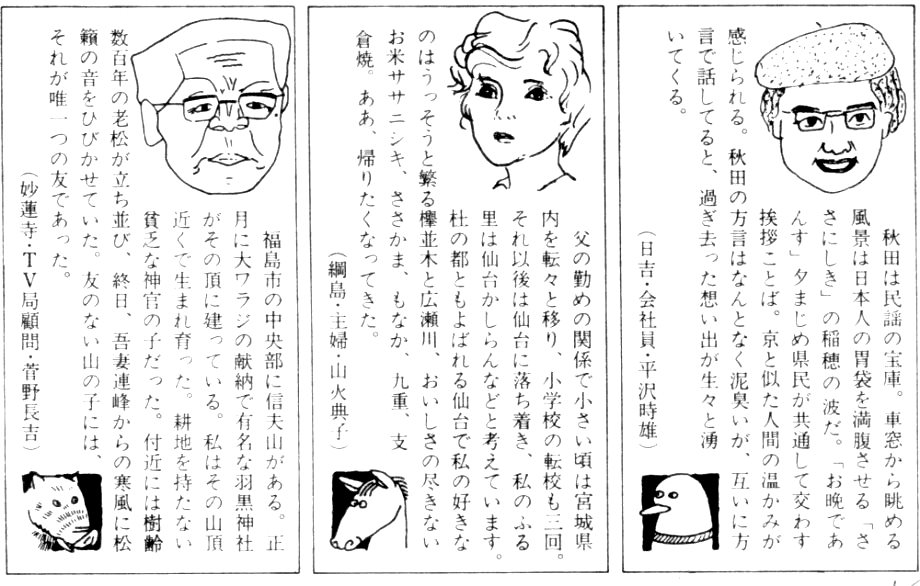 秋田は民謡の宝庫。車窓から眺める風景は日本人の胃袋を満腹させる「ささにしき」の稲穂の波だ。「お晩であんす」夕まじめ県民が共通して交わす挨拶ことば。京と似た人間の温かみが感じられる。秋田の方言はなんとなく泥臭いが、互いに方言で話してると、過ぎ去った想い出が生々と湧いてくる。

（日吉・会社員・平沢時雄）

父の勤めの関係で小さい頃は宮城県内を転々と移り、小学校の転校も三回。それ以後は仙台に落ち着き、私のふる里は仙台かしらんなどと考えています。杜の都ともよばれる仙台で私の好きなのはうっそうと繁る欅並木と広瀬川、おいしさの尽きないお米ササニシキ、ささかま、もなか、九重、支倉焼。ああ、帰りたくなってきた。

（綱島・主婦・山火典子）

福島市の中央部に信夫山がある。正月に大ワラジの献納で有名な羽黒神社がその頂に建っている。私はその山頂近くで生まれ育った。耕地を持たない貧乏な神官の子だった。付近には樹齢数百年の老松が立ち並び、終日、吾妻連峰からの寒風に松籟の音をひびかせていた。友のない山の子には、それが唯一つの友であった。

（妙蓮寺・TV局顧問・菅野長吉）